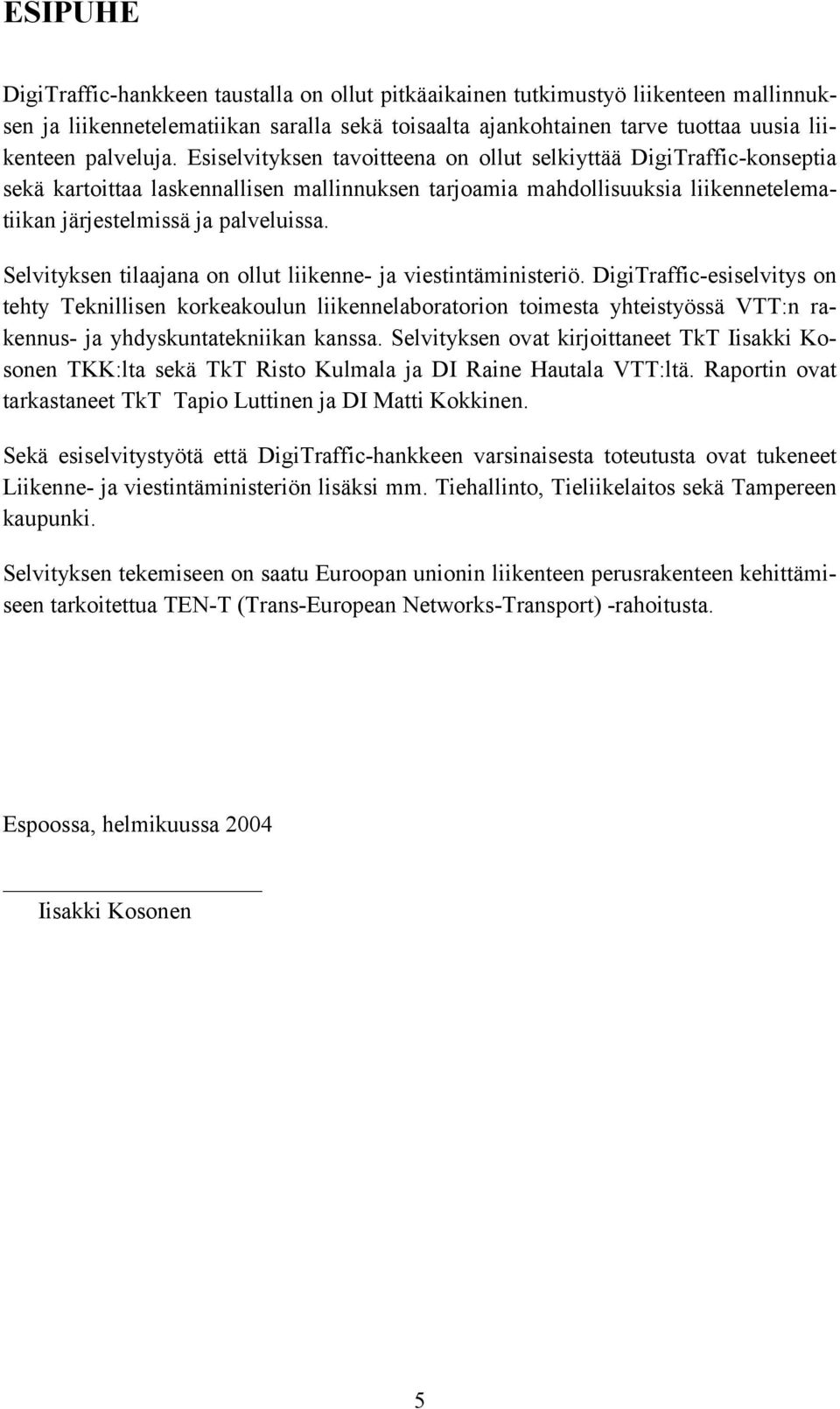 ESIPUHE

DigiTraffic-hankkeen taustalla on ollut pitkäaikainen tutkimustyö liikenteen mallinnuksen ja liikennetelematiikan saralla sekä toisaalta ajankohtainen tarve tuottaa uusia liikenteen palveluja. Esiselvityksen tavoitteena on ollut selkiyttää DigiTraffic-konseptia sekä kartoittaa laskennallisen mallinnuksen tarjoamia mahdollisuuksia liikennetelematiikan järjestelmissä ja palveluissa.

Selvityksen tilaajana on ollut liikenne- ja viestintäministeriö. DigiTraffic-esiselvitys on tehty Teknillisen korkeakoulun liikennelaboratorion toimesta yhteistyössä VTT:n rakennus- ja yhdyskuntatekniikan kanssa. Selvityksen ovat kirjoittaneet TkT Iisakki Kosonen TKK:lta sekä TkT Risto Kulmala ja DI Raine Hautala VTT:ltä. Raportin ovat tarkastaneet TkT Tapio Luttinen ja DI Matti Kokkinen.

Sekä esiselvitystyötä että DigiTraffic-hankkeen varsinaisesta toteutusta ovat tukeneet Liikenne- ja viestintäministeriön lisäksi mm. Tiehallinto, Tieliikelaitos sekä Tampereen kaupunki.

Selvityksen tekemiseen on saatu Euroopan unionin liikenteen perusrakenteen kehittämiseen tarkoitettua TEN-T (Trans-European Networks-Transport) -rahoitusta.

Espoossa, helmikuussa 2004

Iisakki Kosonen

5